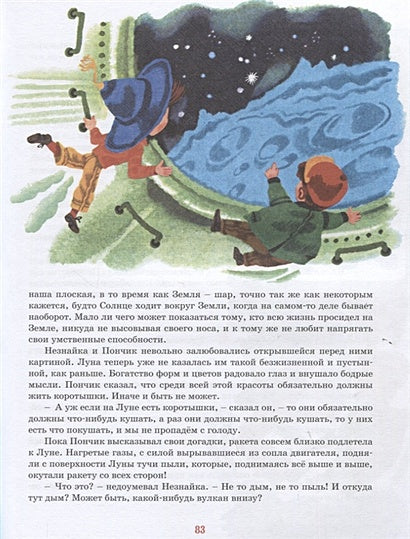 наша плоская, в то время как Земля – шар, точно так же как некоторым кажется, будто Солнце ходит вокруг Земли, когда на самом-то деле бывает наоборот. Мало ли чего может показаться тому, кто всю жизнь просидел на Земле, никуда не высовывая своего носа, и к тому же не любит напрягать свои умственные способности.

Незнайка и Пончик невольно залюбовались открывшейся перед ними картиной. Луна теперь уже не казалась им такой безжизненной и пустынной, как раньше. Богатство форм и цветов радовало глаз и внушало бодрые мысли. Пончик сказал, что среди всей этой красоты обязательно должны жить коротышки. Иначе и быть не может.

– А уж если на Луне есть коротышки, – сказал он, – то они обязательно должны что-нибудь кушать, а раз они должны что-нибудь кушать, то у них есть что покушать, и мы не пропадём с голоду.

Пока Пончик высказывал свои догадки, ракета совсем близко подлетела к Луне. Нагретые газы, с силой вырывавшиеся из сопла двигателя, подняли с поверхности Луны тучи пыли, которые, поднимаясь всё выше и выше, окутали ракету со всех сторон!

– Что это? – недоумевал Незнайка. – Не то дым, не то пыль! И откуда тут дым? Может быть, какой-нибудь вулкан внизу?

83